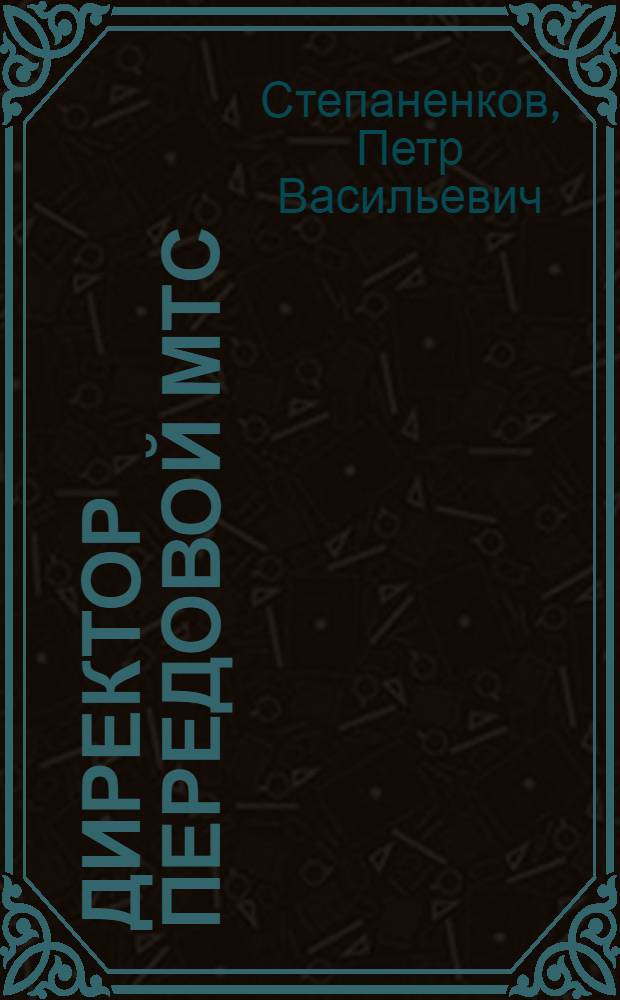 Степаненков, Петр Васильевич

ДИРЕКТОР ПЕРЕДОВОЙ МТС